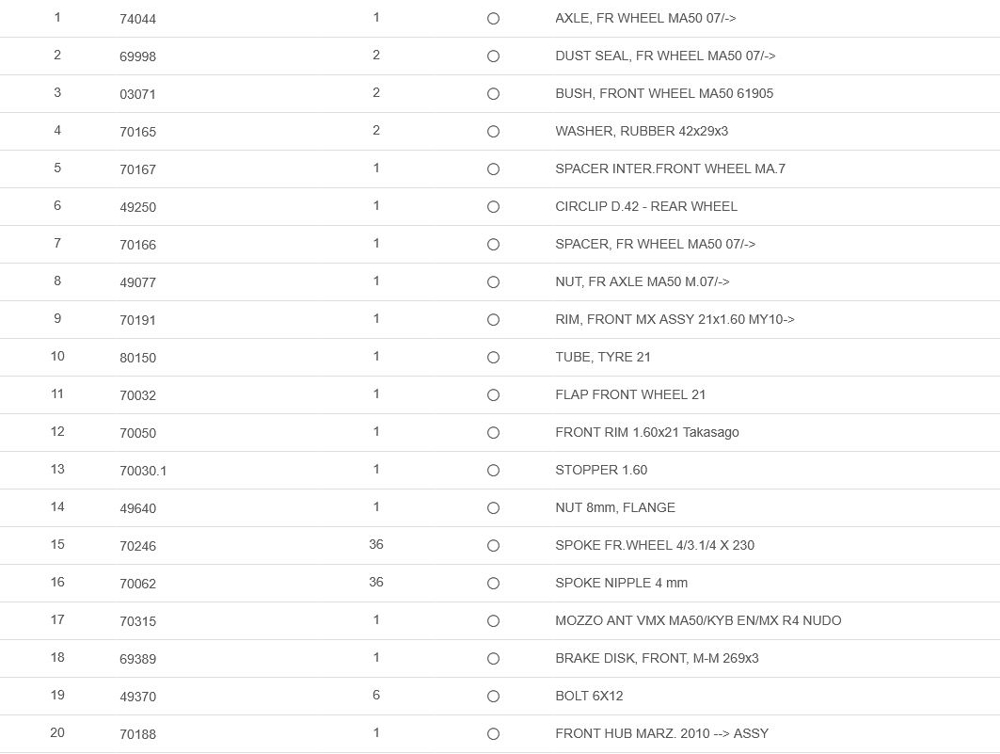 | 1 | 74044 | 1 | ○ | AXLE, FR WHEEL MA50 07/-> |
|---|---|---|---|---|
| 2 | 69998 | 2 | ○ | DUST SEAL, FR WHEEL MA50 07/-> |
| 3 | 03071 | 2 | ○ | BUSH, FRONT WHEEL MA50 61905 |
| 4 | 70165 | 2 | ○ | WASHER, RUBBER 42x29x3 |
| 5 | 70167 | 1 | ○ | SPACER INTER.FRONT WHEEL MA.7 |
| 6 | 49250 | 1 | ○ | CIRCLIP D.42 - REAR WHEEL |
| 7 | 70166 | 1 | ○ | SPACER, FR WHEEL MA50 07/-> |
| 8 | 49077 | 1 | ○ | NUT, FR AXLE MA50 M.07/-> |
| 9 | 70191 | 1 | ○ | RIM, FRONT MX ASSY 21x1.60 MY10-> |
| 10 | 80150 | 1 | ○ | TUBE, TYRE 21 |
| 11 | 70032 | 1 | ○ | FLAP FRONT WHEEL 21 |
| 12 | 70050 | 1 | ○ | FRONT RIM 1.60x21 Takasago |
| 13 | 70030.1 | 1 | ○ | STOPPER 1.60 |
| 14 | 49640 | 1 | ○ | NUT 8mm, FLANGE |
| 15 | 70246 | 36 | ○ | SPOKE FR.WHEEL 4/3.1/4 X 230 |
| 16 | 70062 | 36 | ○ | SPOKE NIPPLE 4 mm |
| 17 | 70315 | 1 | ○ | MOZZO ANT VMX MA50/KYB EN/MX R4 NUDO |
| 18 | 69389 | 1 | ○ | BRAKE DISK, FRONT, M-M 269x3 |
| 19 | 49370 | 6 | ○ | BOLT 6X12 |
| 20 | 70188 | 1 | ○ | FRONT HUB MARZ. 2010 --> ASSY |